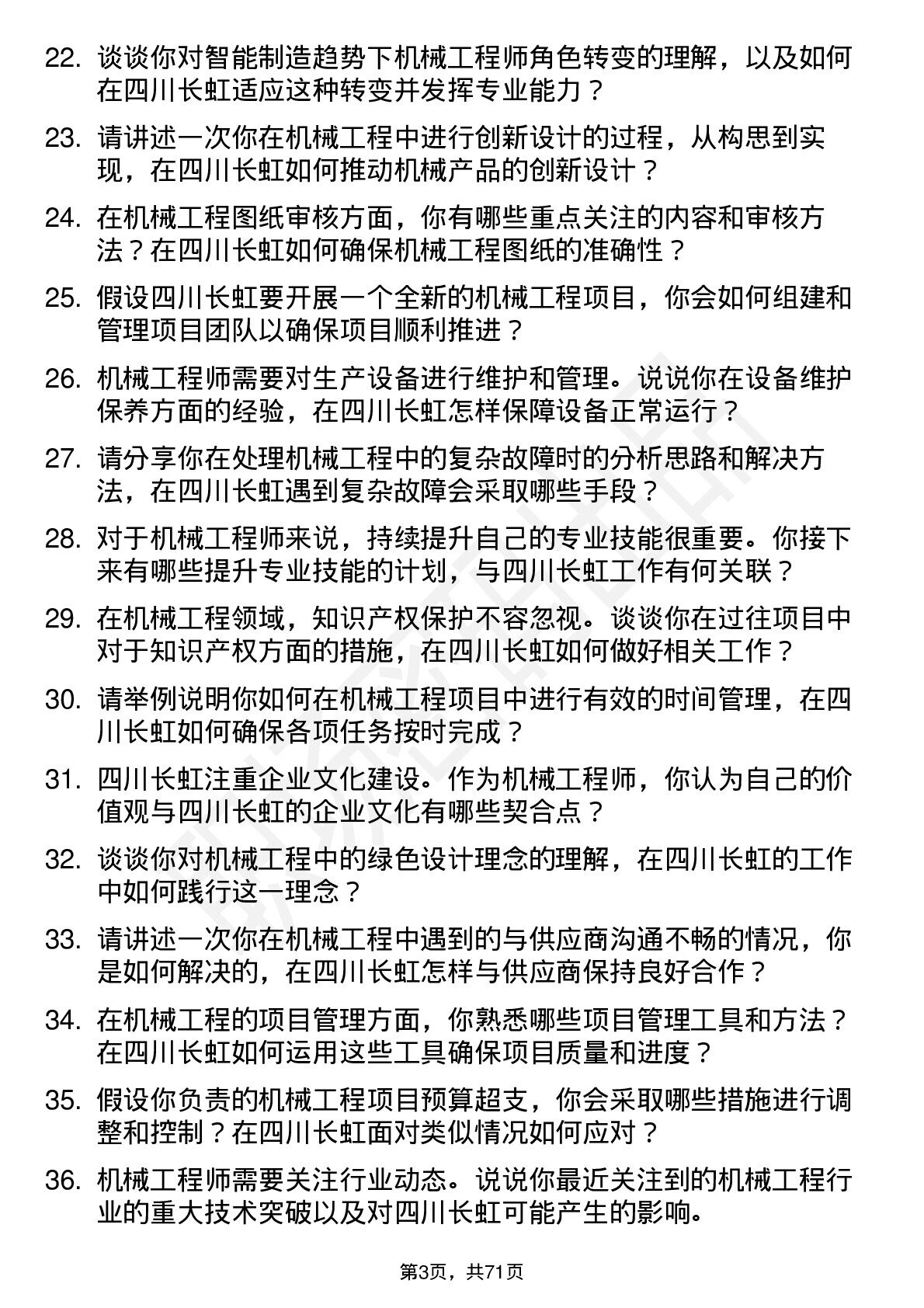 22. 谈谈你对智能制造趋势下机械工程师角色转变的理解，以及如何在四川长虹适应这种转变并发挥专业能力？

23. 请讲述一次你在机械工程中进行创新设计的过程，从构思到实现，在四川长虹如何推动机械产品的创新设计？

24. 在机械工程图纸审核方面，你有哪些重点关注的内容和审核方法？在四川长虹如何确保机械工程图纸的准确性？

25. 假设四川长虹要开展一个全新的机械工程项目，你会如何组建和管理项目团队以确保项目顺利推进？

26. 机械工程师需要对生产设备进行维护和管理。说说你在设备维护保养方面的经验，在四川长虹怎样保障设备正常运行？

27. 请分享你在处理机械工程中的复杂故障时的分析思路和解决方法，在四川长虹遇到复杂故障会采取哪些手段？

28. 对于机械工程师来说，持续提升自己的专业技能很重要。你接下来有哪些提升专业技能的计划，与四川长虹工作有何关联？

29. 在机械工程领域，知识产权保护不容忽视。谈谈你在过往项目中对于知识产权方面的措施，在四川长虹如何做好相关工作？

30. 请举例说明你如何在机械工程项目中进行有效的时间管理，在四川长虹如何确保各项任务按时完成？

31. 四川长虹注重企业文化建设。作为机械工程师，你认为自己的价值观与四川长虹的企业文化有哪些契合点？

32. 谈谈你对机械工程中的绿色设计理念的理解，在四川长虹的工作中如何践行这一理念？

33. 请讲述一次你在机械工程中遇到的与供应商沟通不畅的情况，你是如何解决的，在四川长虹怎样与供应商保持良好合作？

34. 在机械工程的项目管理方面，你熟悉哪些项目管理工具和方法？在四川长虹如何运用这些工具确保项目质量和进度？

35. 假设你负责的机械工程项目预算超支，你会采取哪些措施进行调整和控制？在四川长虹面对类似情况如何应对？

36. 机械工程师需要关注行业动态。说说你最近关注到的机械工程行业的重大技术突破以及对四川长虹可能产生的影响。

第3页，共71页